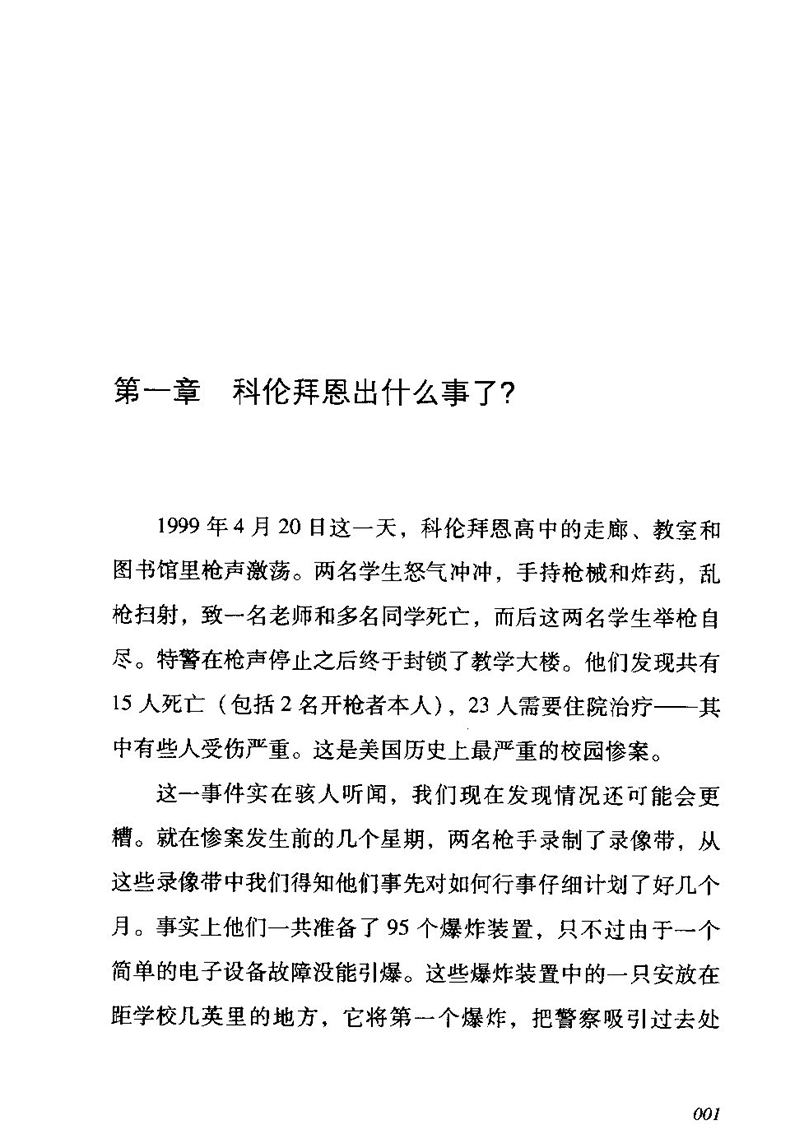 第一章　科伦拜恩出什么事了?

1999年4月20日这一天，科伦拜恩高中的走廊、教室和图书馆里枪声激荡。两名学生怒气冲冲，手持枪械和炸药，乱枪扫射，致一名老师和多名同学死亡，而后这两名学生举枪自尽。特警在枪声停止之后终于封锁了教学大楼。他们发现共有15人死亡（包括2名开枪者本人），23人需要住院治疗——其中有些人受伤严重。这是美国历史上最严重的校园惨案。

这一事件实在骇人听闻，我们现在发现情况还可能会更糟。就在惨案发生前的几个星期，两名枪手录制了录像带，从这些录像带中我们得知他们事先对如何行事仔细计划了好几个月。事实上他们一共准备了95个爆炸装置，只不过由于一个简单的电子设备故障没能引爆。这些爆炸装置中的一只安放在距学校几英里的地方，它将第一个爆炸，把警察吸引过去处

001